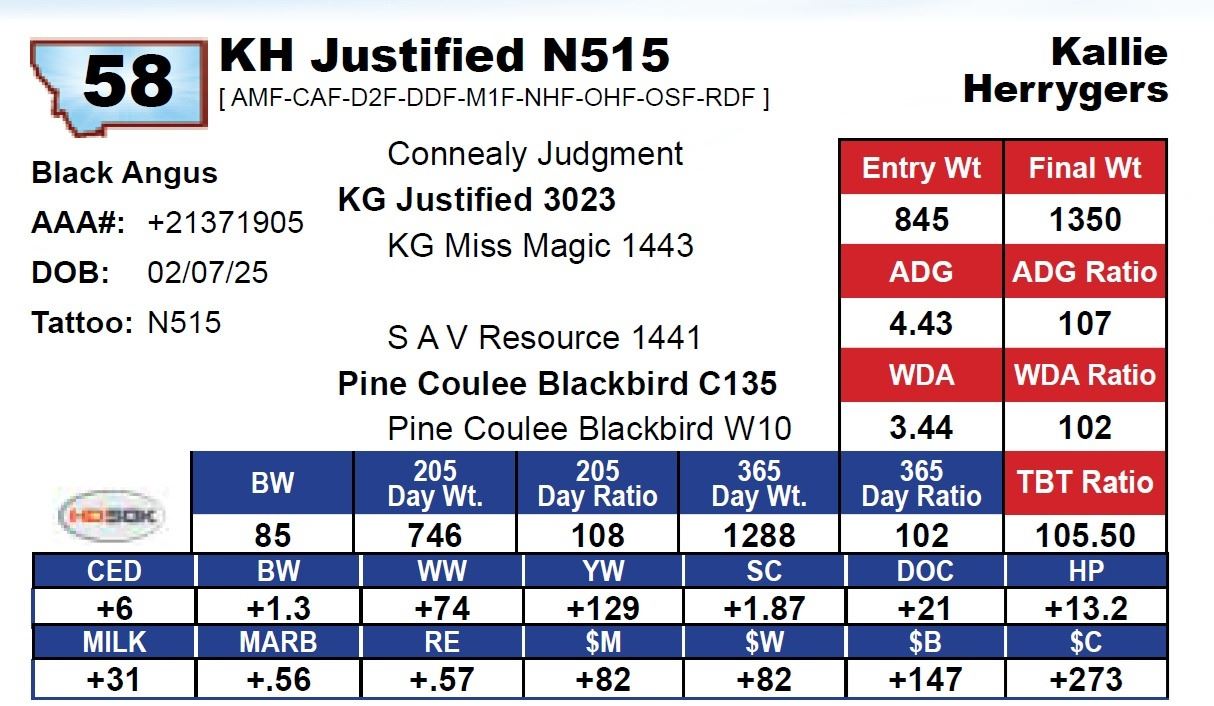 58

KH Justified N515

[ AMF-CAF-D2F-DDF-M1F-NHF-OHF-OSF-RDF ]

Kallie Herrygers

Black Angus

AAA#: +21371905

DOB: 02/07/25

Tattoo: N515

Connealy Judgment

KG Justified 3023

KG Miss Magic 1443

S A V Resource 1441

Pine Coulee Blackbird C135

Pine Coulee Blackbird W10

| Entry Wt | Final Wt |
|---|---|
| 845 | 1350 |
| ADG | ADG Ratio |
| 4.43 | 107 |
| WDA | WDA Ratio |
| 3.44 | 102 |

HD50K

| BW | 205 Day Wt. | 205 Day Ratio | 365 Day Wt. | 365 Day Ratio | TBT Ratio |
|---|---|---|---|---|---|
| 85 | 746 | 108 | 1288 | 102 | 105.50 |

| CED | BW | WW | YW | SC | DOC | HP |
|---|---|---|---|---|---|---|
| +6 | +1.3 | +74 | +129 | +1.87 | +21 | +13.2 |
| MILK | MARB | RE | $M | $W | $B | $C |
| +31 | +.56 | +.57 | +82 | +82 | +147 | +273 |